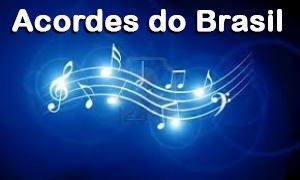 Acordes do Brasil